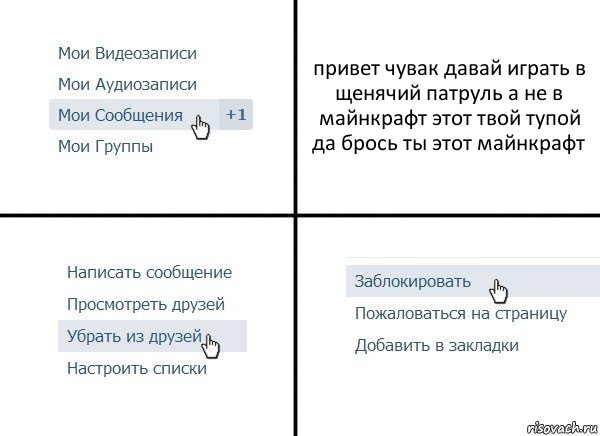 Мои Видеозаписи
Мои Аудиозаписи
Мои Сообщения +1
Мои Группы

привет чувак давай играть в щенячий патруль а не в майнкрафт этот твой тупой да брось ты этот майнкрафт

Написать сообщение
Просмотреть друзей
Убрать из друзей
Настроить списки

Заблокировать
Пожаловаться на страницу
Добавить в закладки

risovach.ru